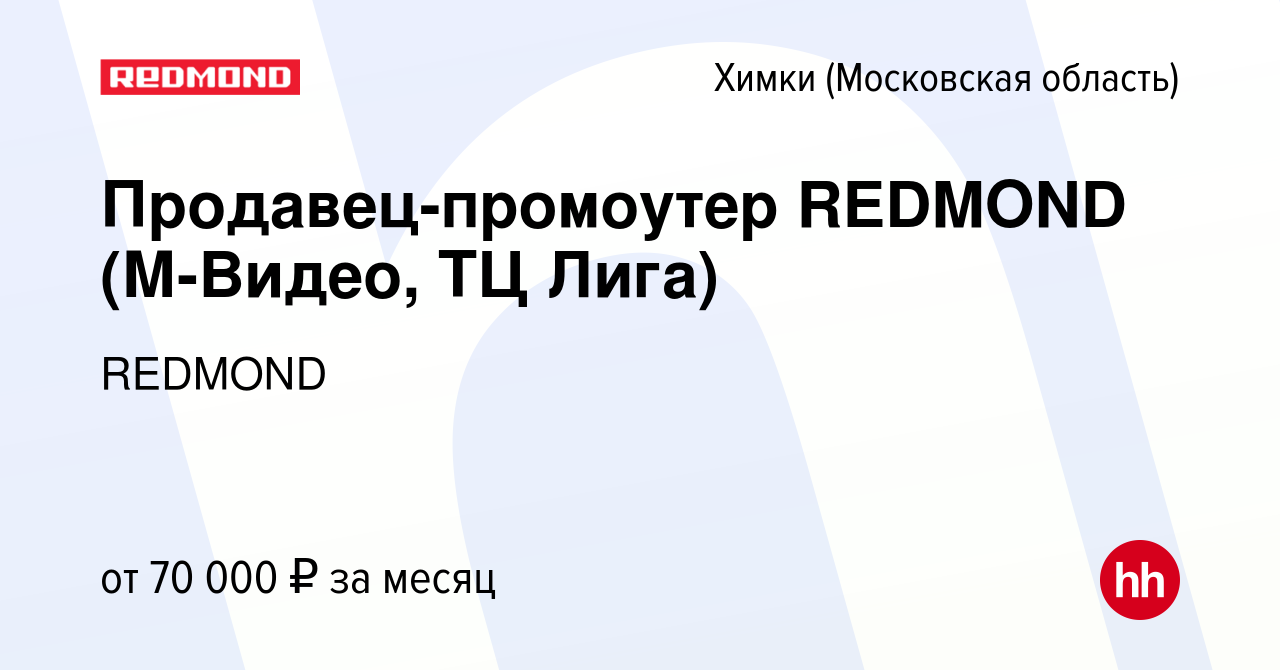 REDMOND

Химки (Московская область)

Продавец-промоутер REDMOND (М-Видео, ТЦ Лига)

REDMOND

от 70 000 ₽ за месяц

hh